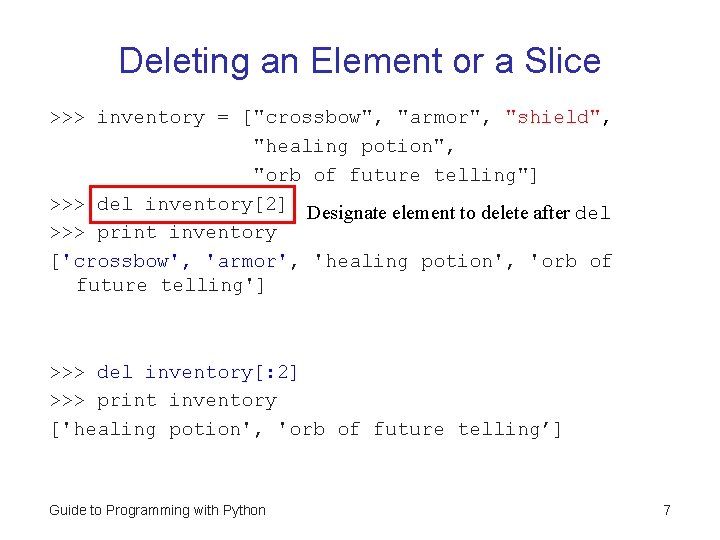 Deleting an Element or a Slice

>>> inventory = ["crossbow", "armor", "shield",
"healing potion",
"orb of future telling"]
>>> del inventory[2]
Designate element to delete after del
>>> print inventory
['crossbow', 'armor', 'healing potion', 'orb of future telling']

>>> del inventory[:2]
>>> print inventory
['healing potion', 'orb of future telling’]

Guide to Programming with Python

7